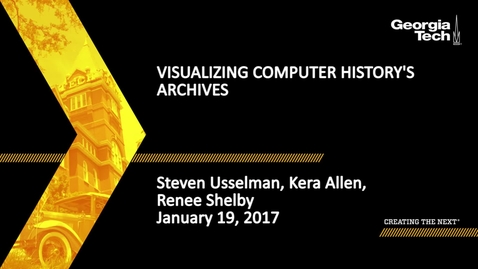 Georgia Tech

VISUALIZING COMPUTER HISTORY'S ARCHIVES

Steven Usselman, Kera Allen, Renee Shelby
January 19, 2017

CREATING THE NEXT®